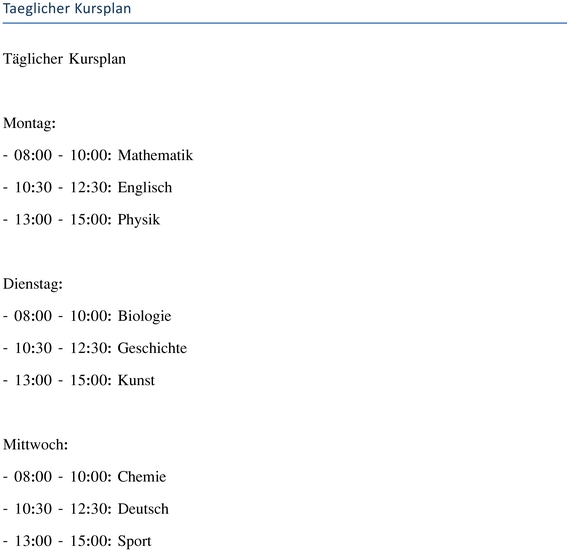 Taeglicher Kursplan

Täglicher Kursplan

Montag:

- 08:00 - 10:00: Mathematik

- 10:30 - 12:30: Englisch

- 13:00 - 15:00: Physik

Dienstag:

- 08:00 - 10:00: Biologie

- 10:30 - 12:30: Geschichte

- 13:00 - 15:00: Kunst

Mittwoch:

- 08:00 - 10:00: Chemie

- 10:30 - 12:30: Deutsch

- 13:00 - 15:00: Sport